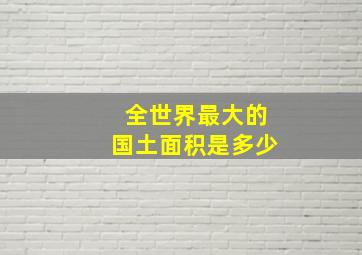 全世界最大的
国土面积是多少